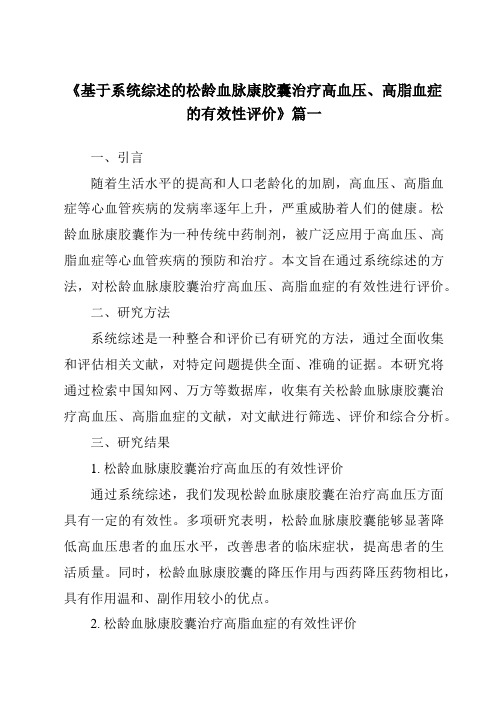 《基于系统综述的松龄血脉康胶囊治疗高血压、高脂血症的有效性评价》篇一

一、引言

随着生活水平的提高和人口老龄化的加剧，高血压、高脂血症等心血管疾病的发病率逐年上升，严重威胁着人们的健康。松龄血脉康胶囊作为一种传统中药制剂，被广泛应用于高血压、高脂血症等心血管疾病的预防和治疗。本文旨在通过系统综述的方法，对松龄血脉康胶囊治疗高血压、高脂血症的有效性进行评价。

二、研究方法

系统综述是一种整合和评价已有研究的方法，通过全面收集和评估相关文献，对特定问题提供全面、准确的证据。本研究将通过检索中国知网、万方等数据库，收集有关松龄血脉康胶囊治疗高血压、高脂血症的文献，对文献进行筛选、评价和综合分析。

三、研究结果

1. 松龄血脉康胶囊治疗高血压的有效性评价

通过系统综述，我们发现松龄血脉康胶囊在治疗高血压方面具有一定的有效性。多项研究表明，松龄血脉康胶囊能够显著降低高血压患者的血压水平，改善患者的临床症状，提高患者的生活质量。同时，松龄血脉康胶囊的降压作用与西药降压药物相比，具有作用温和、副作用较小的优点。

2. 松龄血脉康胶囊治疗高脂血症的有效性评价